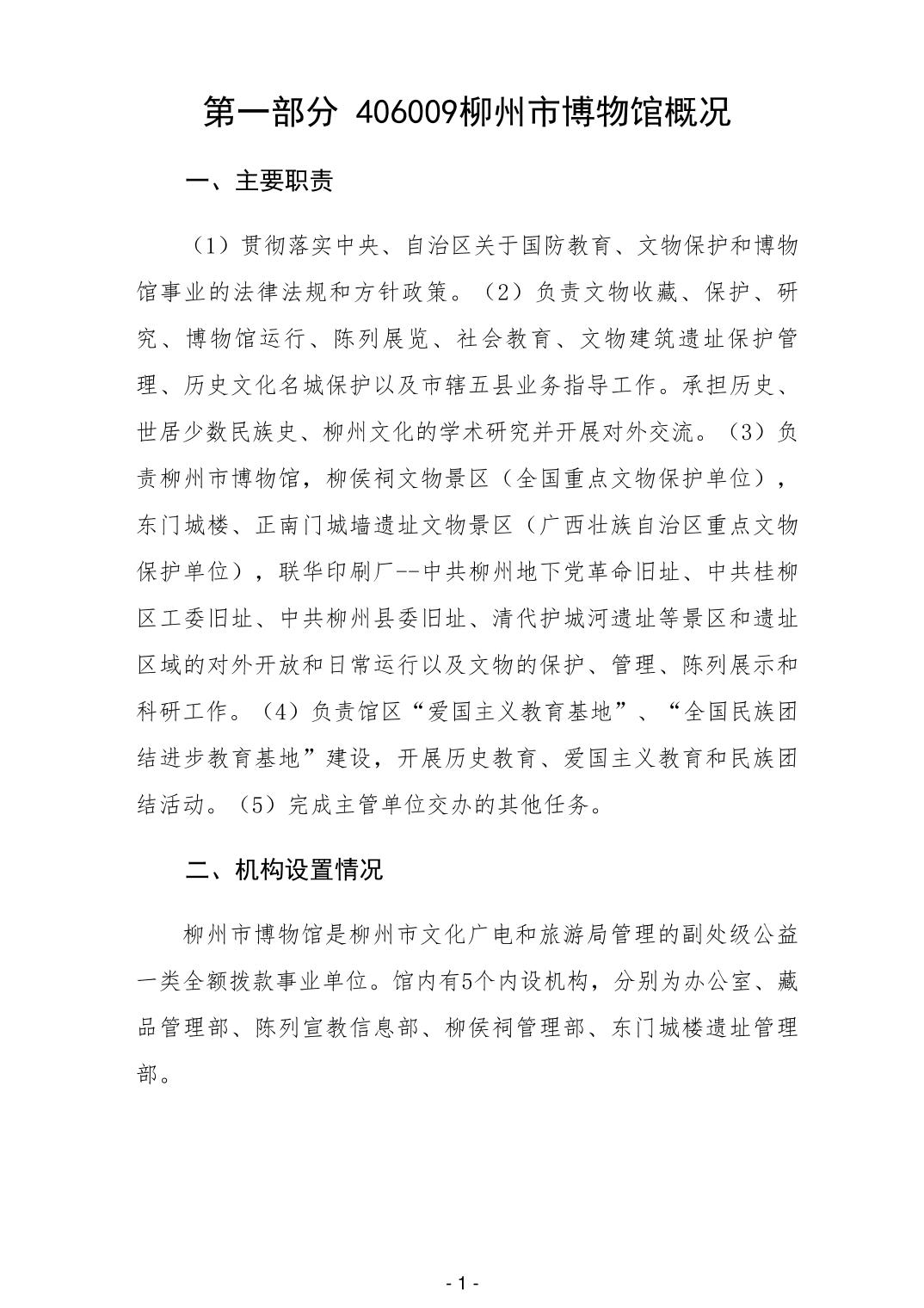 第一部分 406009柳州市博物馆概况

一、主要职责

（1）贯彻落实中央、自治区关于国防教育、文物保护和博物馆事业的法律法规和方针政策。（2）负责文物收藏、保护、研究、博物馆运行、陈列展览、社会教育、文物建筑遗址保护管理、历史文化名城保护以及市辖五县业务指导工作。承担历史、世居少数民族史、柳州文化的学术研究并开展对外交流。（3）负责柳州市博物馆，柳侯祠文物景区（全国重点文物保护单位），东门城楼、正南门城墙遗址文物景区（广西壮族自治区重点文物保护单位），联华印刷厂--中共柳州地下党革命旧址、中共桂柳区工委旧址、中共柳州县委旧址、清代护城河遗址等景区和遗址区域的对外开放和日常运行以及文物的保护、管理、陈列展示和科研工作。（4）负责馆区“爱国主义教育基地”、“全国民族团结进步教育基地”建设，开展历史教育、爱国主义教育和民族团结活动。（5）完成主管单位交办的其他任务。

二、机构设置情况

柳州市博物馆是柳州市文化广电和旅游局管理的副处级公益一类全额拨款事业单位。馆内有5个内设机构，分别为办公室、藏品管理部、陈列宣教信息部、柳侯祠管理部、东门城楼遗址管理部。

- 1 -